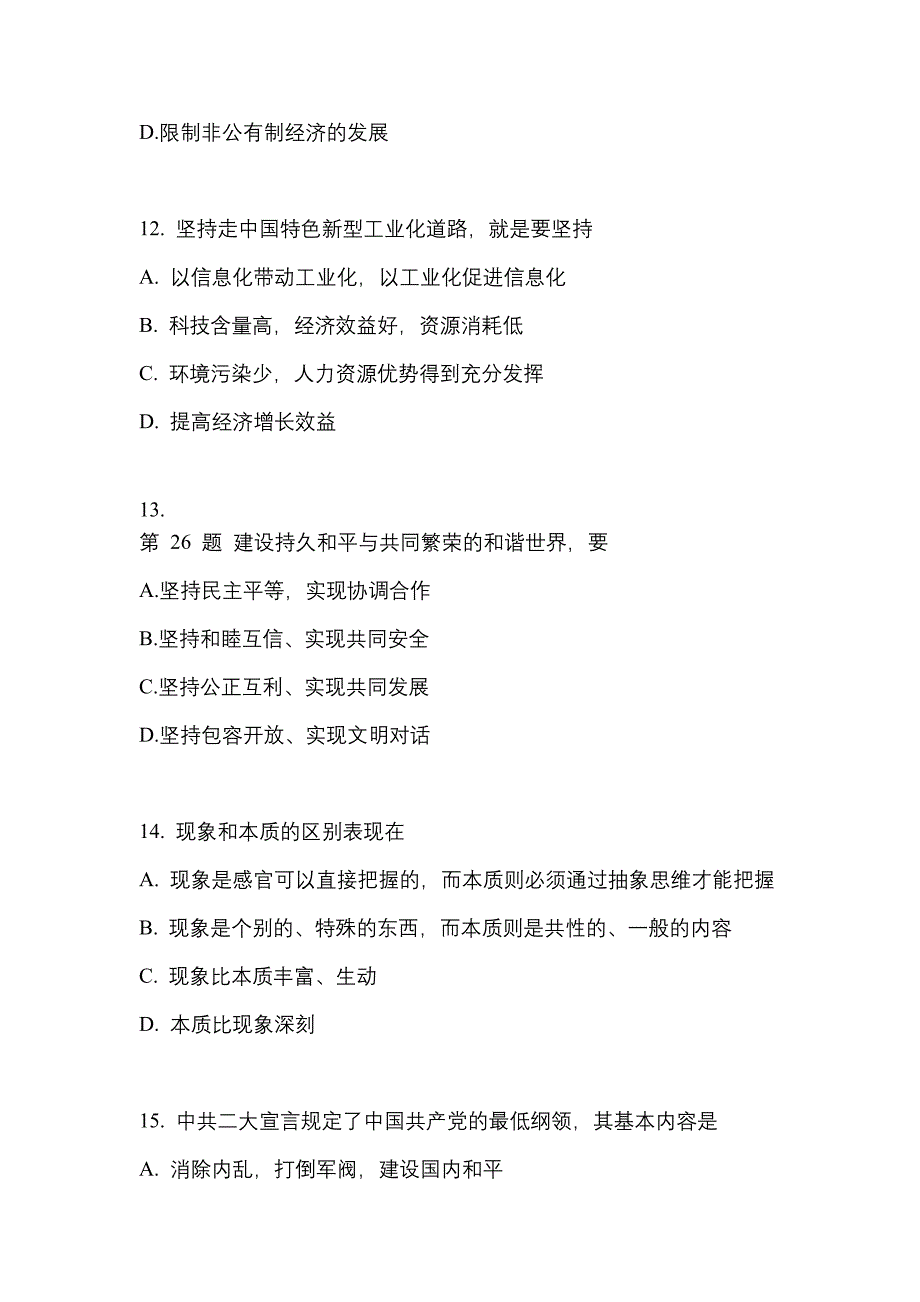 D.限制非公有制经济的发展

12. 坚持走中国特色新型工业化道路，就是要坚持

A. 以信息化带动工业化，以工业化促进信息化

B. 科技含量高，经济效益好，资源消耗低

C. 环境污染少，人力资源优势得到充分发挥

D. 提高经济增长效益

13.
第 26 题 建设持久和平与共同繁荣的和谐世界，要

A.坚持民主平等，实现协调合作

B.坚持和睦互信、实现共同安全

C.坚持公正互利、实现共同发展

D.坚持包容开放、实现文明对话

14. 现象和本质的区别表现在

A. 现象是感官可以直接把握的，而本质则必须通过抽象思维才能把握

B. 现象是个别的、特殊的东西，而本质则是共性的、一般的内容

C. 现象比本质丰富、生动

D. 本质比现象深刻

15. 中共二大宣言规定了中国共产党的最低纲领，其基本内容是

A. 消除内乱，打倒军阀，建设国内和平